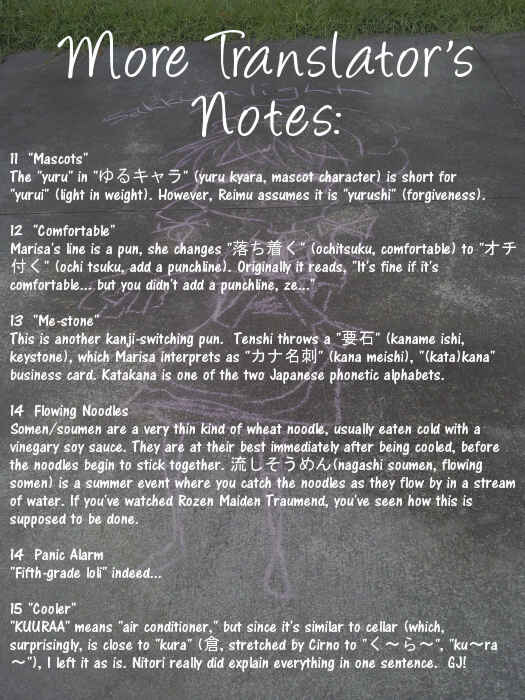 More Translator's Notes:

11 "Mascots"
The "yuru" in "ゆるキャラ" (yuru kyara, mascot character) is short for "yurui" (light in weight). However, Reimu assumes it is "yurushi" (forgiveness).

12 "Comfortable"
Marisa's line is a pun, she changes "落ち着く" (ochitsuku, comfortable) to "オチ付く" (ochi tsuku, add a punchline). Originally it reads, "It's fine if it's comfortable... but you didn't add a punchline, ze..."

13 "Me-stone"
This is another kanji-switching pun. Tenshi throws a "要石" (kaname ishi, keystone), which Marisa interprets as "カナ名刺" (kana meishi), "(kata)kana" business card. Katakana is one of the two Japanese phonetic alphabets.

14 Flowing Noodles
Somen/soumen are a very thin kind of wheat noodle, usually eaten cold with a vinegary soy sauce. They are at their best immediately after being cooled, before the noodles begin to stick together. 流しそうめん(nagashi soumen, flowing somen) is a summer event where you catch the noodles as they flow by in a stream of water. If you've watched Rozen Maiden Traumend, you've seen how this is supposed to be done.

14 Panic Alarm
"Fifth-grade loli" indeed...

15 "Cooler"
"KUURAA" means "air conditioner," but since it's similar to cellar (which, surprisingly, is close to "kura" (倉, stretched by Cirno to "く～ら～", "ku～ra～"), I left it as is. Nitori really did explain everything in one sentence. GJ!